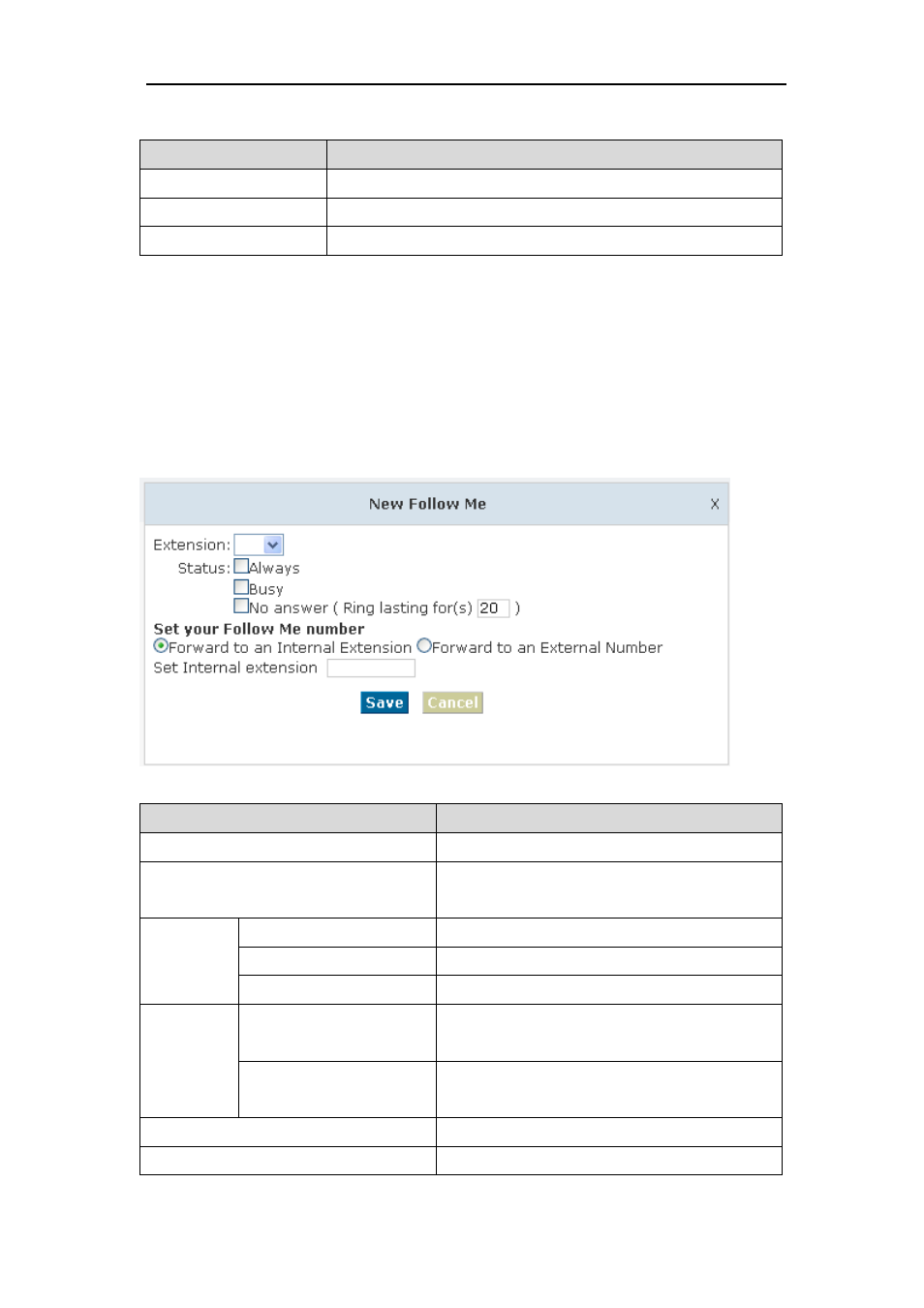 New Follow Me X

Extension:
Status: Always
Busy
No answer ( Ring lasting for(s) 20 )
Set your Follow Me number
Forward to an Internal Extension Forward to an External Number
Set Internal extension

Save Cancel